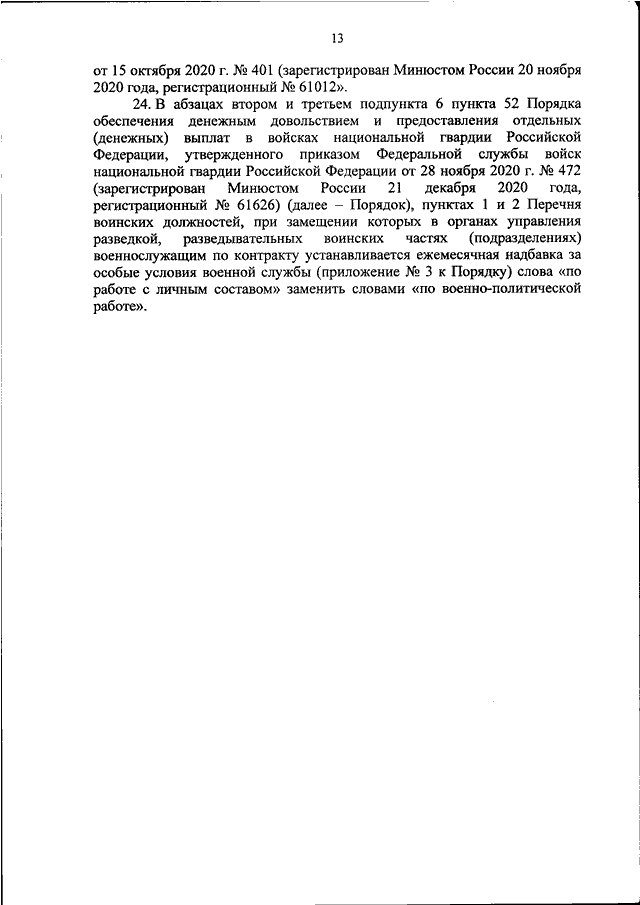 13

от 15 октября 2020 г. № 401 (зарегистрирован Минюстом России 20 ноября 2020 года, регистрационный № 61012».

24. В абзацах втором и третьем подпункта 6 пункта 52 Порядка обеспечения денежным довольствием и предоставления отдельных (денежных) выплат в войсках национальной гвардии Российской Федерации, утвержденного приказом Федеральной службы войск национальной гвардии Российской Федерации от 28 ноября 2020 г. № 472 (зарегистрирован Минюстом России 21 декабря 2020 года, регистрационный № 61626) (далее – Порядок), пунктах 1 и 2 Перечня воинских должностей, при замещении которых в органах управления разведкой, разведывательных воинских частях (подразделениях) военнослужащим по контракту устанавливается ежемесячная надбавка за особые условия военной службы (приложение № 3 к Порядку) слова «по работе с личным составом» заменить словами «по военно-политической работе».